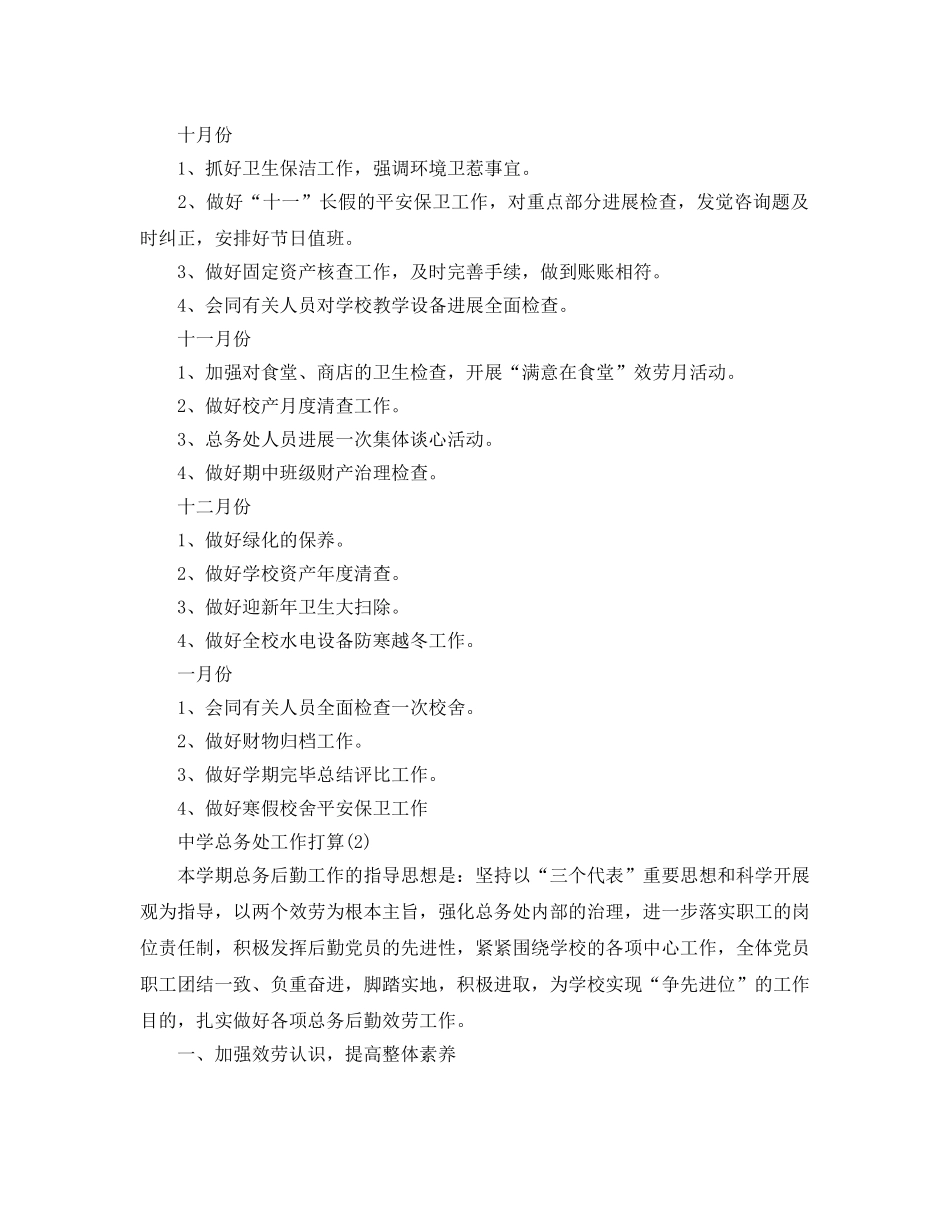 十月份

1、抓好卫生保洁工作，强调环境卫惹事宜。

2、做好“十一”长假的平安保卫工作，对重点部分进展检查，发觉咨询题及时纠正，安排好节日值班。

3、做好固定资产核查工作，及时完善手续，做到账账相符。

4、会同有关人员对学校教学设备进展全面检查。

十一月份

1、加强对食堂、商店的卫生检查，开展“满意在食堂”效劳月活动。

2、做好校产月度清查工作。

3、总务处人员进展一次集体谈心活动。

4、做好期中班级财产治理检查。

十二月份

1、做好绿化的保养。

2、做好学校资产年度清查。

3、做好迎新年卫生大扫除。

4、做好全校水电设备防寒越冬工作。

一月份

1、会同有关人员全面检查一次校舍。

2、做好财物归档工作。

3、做好学期完毕总结评比工作。

4、做好寒假校舍平安保卫工作

中学总务处工作打算(2)

本学期总务后勤工作的指导思想是：坚持以“三个代表”重要思想和科学开展观为指导，以两个效劳为根本主旨，强化总务处内部的治理，进一步落实职工的岗位责任制，积极发挥后勤党员的先进性，紧紧围绕学校的各项中心工作，全体党员职工团结一致、负重奋进，脚踏实地，积极进取，为学校实现“争先进位”的工作目的，扎实做好各项总务后勤效劳工作。

一、加强效劳认识，提高整体素养